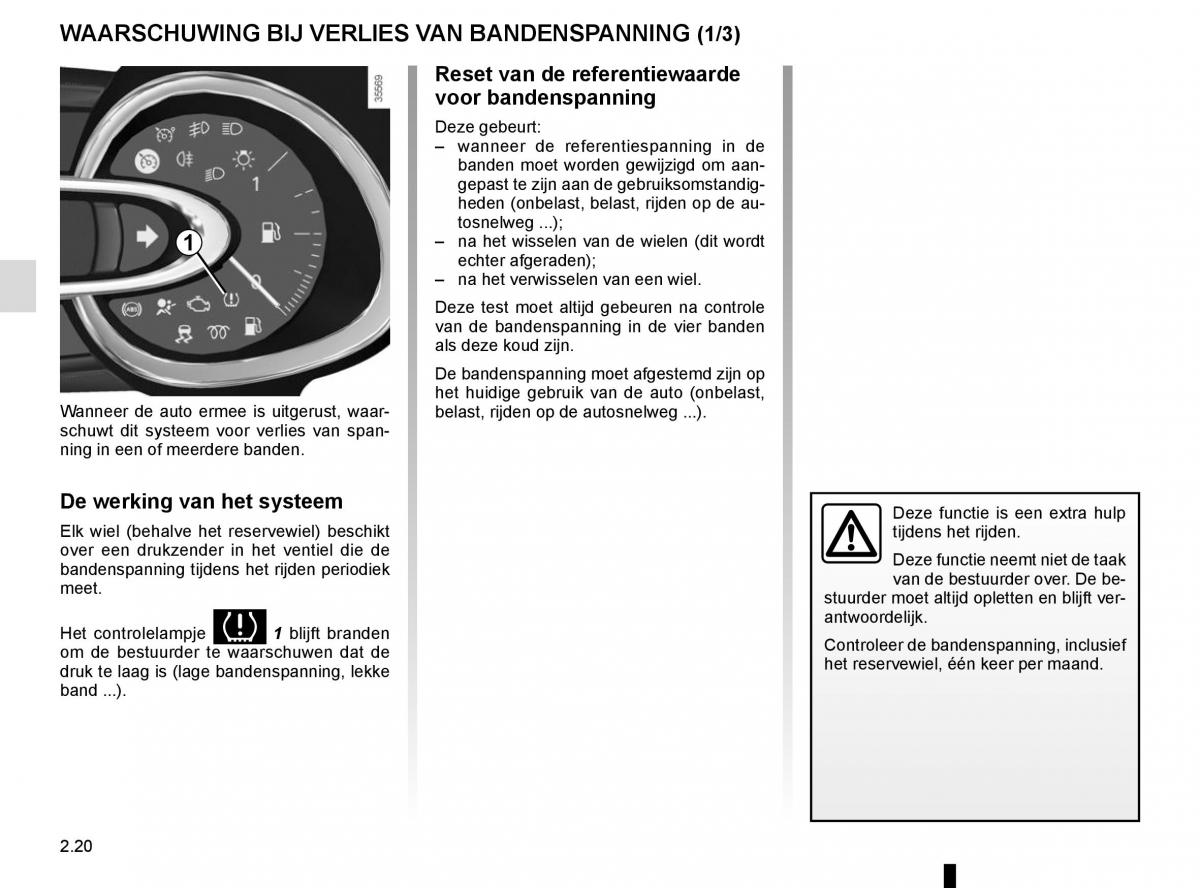 WAARSCHUWING BIJ VERLIES VAN BANDENSPANNING (1/3)

35569

1

1

Wanneer de auto ermee is uitgerust, waarschuwt dit systeem voor verlies van spanning in een of meerdere banden.

De werking van het systeem

Elk wiel (behalve het reservewiel) beschikt over een drukzender in het ventiel die de bandenspanning tijdens het rijden periodiek meet.

Het controlelampje 1 blijft branden om de bestuurder te waarschuwen dat de druk te laag is (lage bandenspanning, lekke band ...).

Reset van de referentiewaarde voor bandenspanning

Deze gebeurt:
– wanneer de referentiespanning in de banden moet worden gewijzigd om aangepast te zijn aan de gebruiksomstandigheden (onbelast, belast, rijden op de autosnelweg ...);
– na het wisselen van de wielen (dit wordt echter afgeraden);
– na het verwisselen van een wiel.

Deze test moet altijd gebeuren na controle van de bandenspanning in de vier banden als deze koud zijn.

De bandenspanning moet afgestemd zijn op het huidige gebruik van de auto (onbelast, belast, rijden op de autosnelweg ...).

Deze functie is een extra hulp tijdens het rijden.

Deze functie neemt niet de taak van de bestuurder over. De bestuurder moet altijd opletten en blijft verantwoordelijk.

Controleer de bandenspanning, inclusief het reservewiel, één keer per maand.

2.20